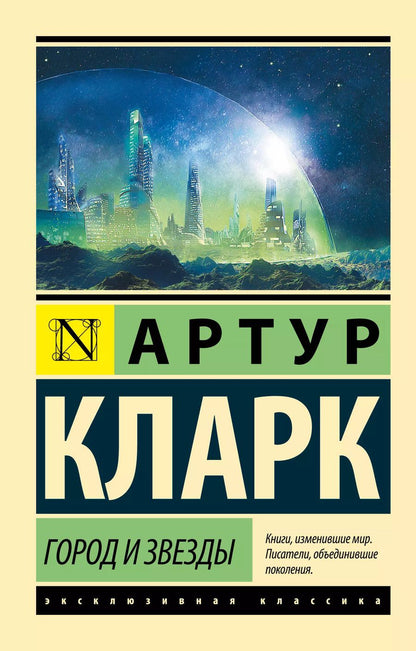 N

АРТУР

КЛАРК

ГОРОД И ЗВЕЗДЫ

Книги, изменившие мир. Писатели, объединившие поколения.

ЭКСКЛЮЗИВНАЯ КЛАССИКА